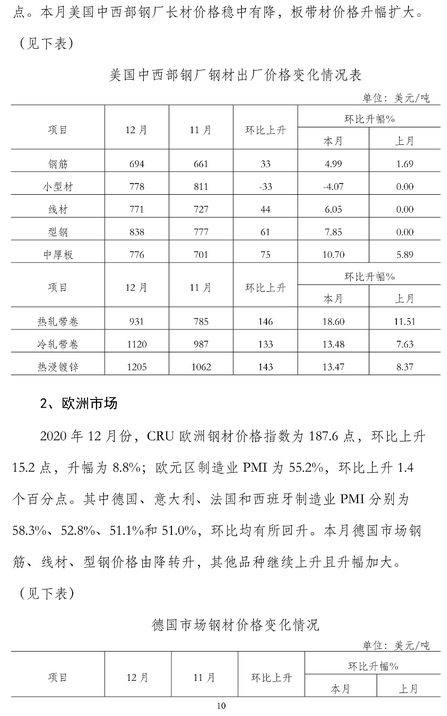 点。本月美国中西部钢厂长材价格稳中有降，板带材价格升幅扩大。

（见下表）

美国中西部钢厂钢材出厂价格变化情况表

单位：美元/吨

| 项目 | 12月 | 11月 | 环比上升 | 环比升幅% 本月 | 环比升幅% 上月 |
|---|---|---|---|---|---|
| 钢筋 | 694 | 661 | 33 | 4.99 | 1.69 |
| 小型材 | 778 | 811 | -33 | -4.07 | 0.00 |
| 线材 | 771 | 727 | 44 | 6.05 | 0.00 |
| 型钢 | 838 | 777 | 61 | 7.85 | 0.00 |
| 中厚板 | 776 | 701 | 75 | 10.70 | 5.89 |
| 项目 | 12月 | 11月 | 环比上升 | 环比升幅% 本月 | 环比升幅% 上月 |
| 热轧带卷 | 931 | 785 | 146 | 18.60 | 11.51 |
| 冷轧带卷 | 1120 | 987 | 133 | 13.48 | 7.63 |
| 热浸镀锌 | 1205 | 1062 | 143 | 13.47 | 8.37 |

2、欧洲市场

2020年12月份，CRU欧洲钢材价格指数为187.6点，环比上升15.2点，升幅为8.8%；欧元区制造业PMI为55.2%，环比上升1.4个百分点。其中德国、意大利、法国和西班牙制造业PMI分别为58.3%、52.8%、51.1%和51.0%，环比均有所回升。本月德国市场钢筋、线材、型钢价格由降转升，其他品种继续上升且升幅加大。

（见下表）

德国市场钢材价格变化情况

单位：美元/吨

| 项目 | 12月 | 11月 | 环比上升 | 环比升幅% 本月 | 环比升幅% 上月 |
|---|---|---|---|---|---|

10